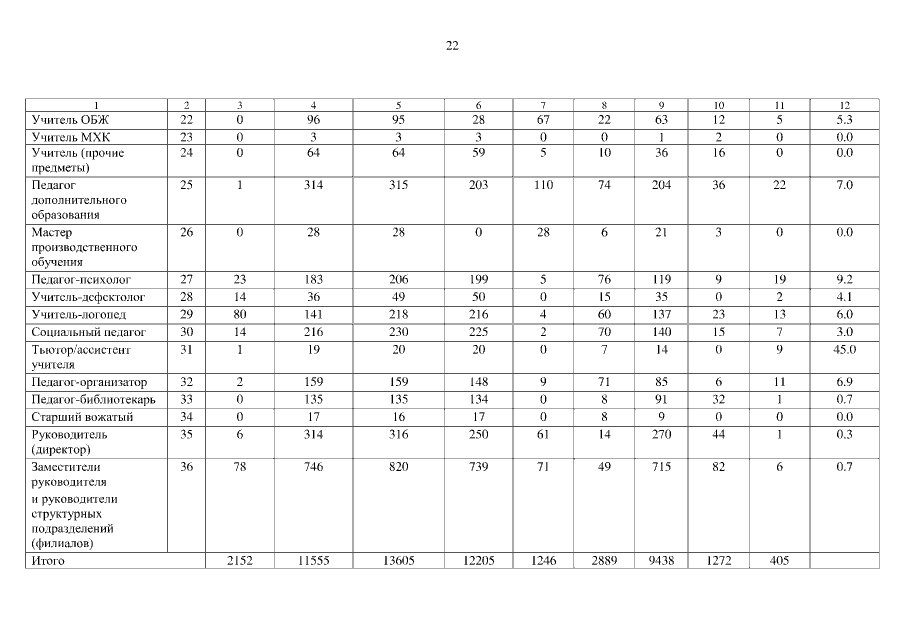 22

| 1 | 2 | 3 | 4 | 5 | 6 | 7 | 8 | 9 | 10 | 11 | 12 |
|---|---|---|---|---|---|---|---|---|---|---|---|
| Учитель ОБЖ | 22 | 0 | 96 | 95 | 28 | 67 | 22 | 63 | 12 | 5 | 5.3 |
| Учитель МХК | 23 | 0 | 3 | 3 | 3 | 0 | 0 | 1 | 2 | 0 | 0.0 |
| Учитель (прочие предметы) | 24 | 0 | 64 | 64 | 59 | 5 | 10 | 36 | 16 | 0 | 0.0 |
| Педагог дополнительного образования | 25 | 1 | 314 | 315 | 203 | 110 | 74 | 204 | 36 | 22 | 7.0 |
| Мастер производственного обучения | 26 | 0 | 28 | 28 | 0 | 28 | 6 | 21 | 3 | 0 | 0.0 |
| Педагог-психолог | 27 | 23 | 183 | 206 | 199 | 5 | 76 | 119 | 9 | 19 | 9.2 |
| Учитель-дефектолог | 28 | 14 | 36 | 49 | 50 | 0 | 15 | 35 | 0 | 2 | 4.1 |
| Учитель-логопед | 29 | 80 | 141 | 218 | 216 | 4 | 60 | 137 | 23 | 13 | 6.0 |
| Социальный педагог | 30 | 14 | 216 | 230 | 225 | 2 | 70 | 140 | 15 | 7 | 3.0 |
| Тьютор/ассистент учителя | 31 | 1 | 19 | 20 | 20 | 0 | 7 | 14 | 0 | 9 | 45.0 |
| Педагог-организатор | 32 | 2 | 159 | 159 | 148 | 9 | 71 | 85 | 6 | 11 | 6.9 |
| Педагог-библиотекарь | 33 | 0 | 135 | 135 | 134 | 0 | 8 | 91 | 32 | 1 | 0.7 |
| Старший вожатый | 34 | 0 | 17 | 16 | 17 | 0 | 8 | 9 | 0 | 0 | 0.0 |
| Руководитель (директор) | 35 | 6 | 314 | 316 | 250 | 61 | 14 | 270 | 44 | 1 | 0.3 |
| Заместители руководителя и руководители структурных подразделений (филиалов) | 36 | 78 | 746 | 820 | 739 | 71 | 49 | 715 | 82 | 6 | 0.7 |
| Итого | | 2152 | 11555 | 13605 | 12205 | 1246 | 2889 | 9438 | 1272 | 405 | |